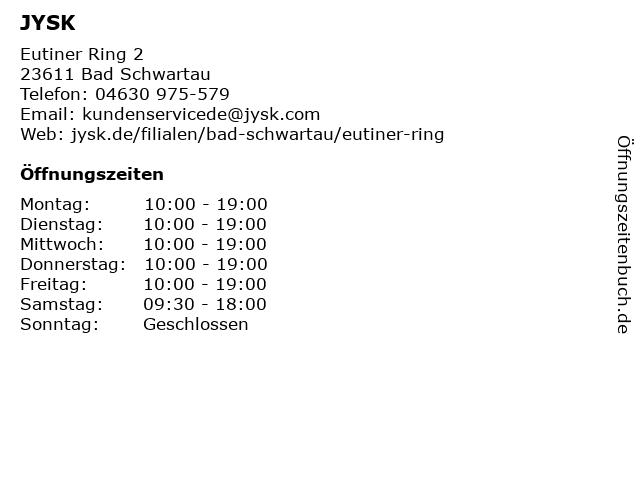 JYSK

Eutiner Ring 2
23611 Bad Schwartau
Telefon: 04630 975-579
Email: kundenservicede@jysk.com
Web: jysk.de/filialen/bad-schwartau/eutiner-ring

Öffnungszeiten

Montag: 10:00 - 19:00
Dienstag: 10:00 - 19:00
Mittwoch: 10:00 - 19:00
Donnerstag: 10:00 - 19:00
Freitag: 10:00 - 19:00
Samstag: 09:30 - 18:00
Sonntag: Geschlossen

Öffnungszeitenbuch.de